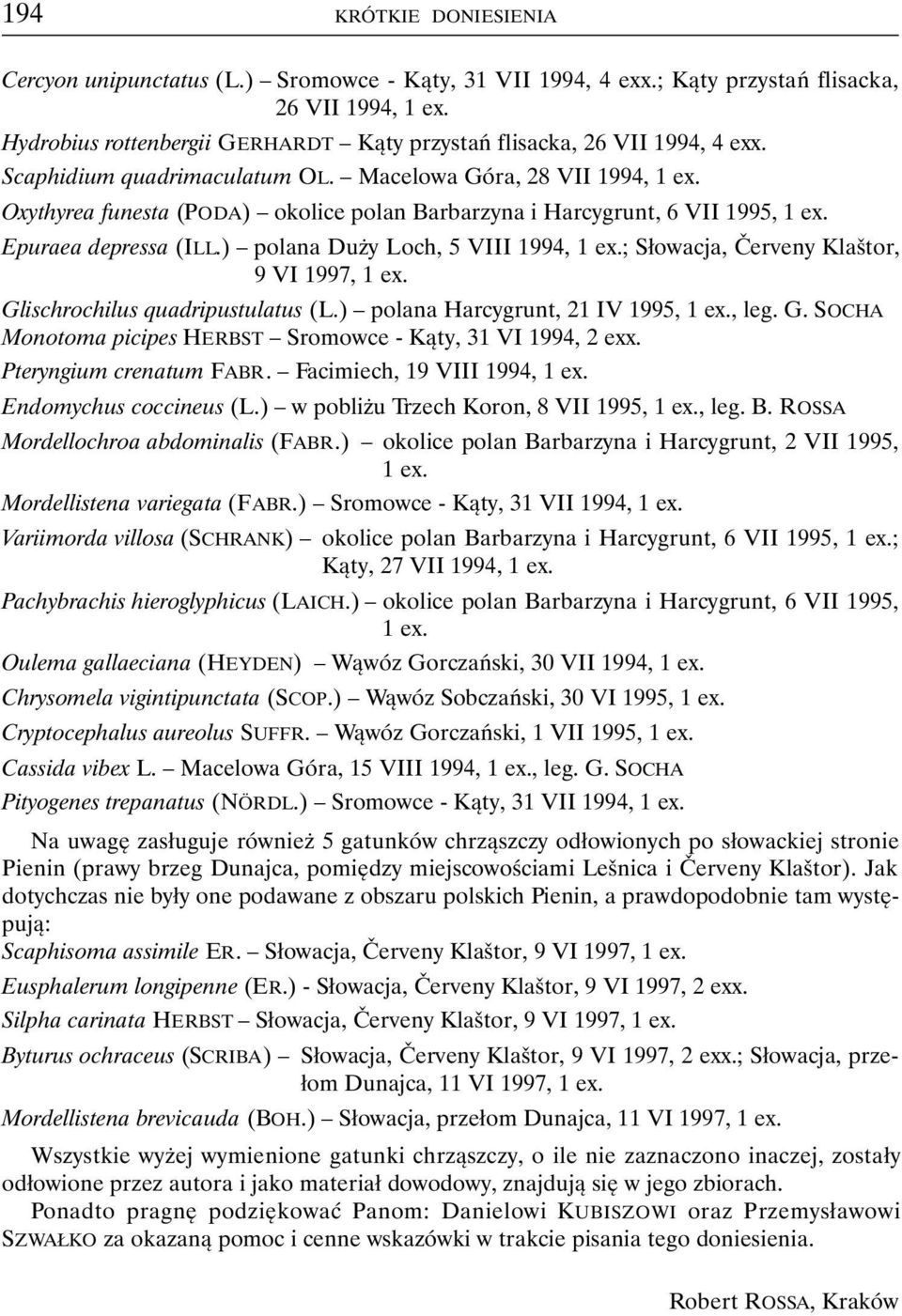 194 KRÓTKIE DONIESIENIA

Cercyon unipunctatus (L.) – Sromowce - Kąty, 31 VII 1994, 4 exx.; Kąty przystań flisacka, 26 VII 1994, 1 ex.
Hydrobius rottenbergii GERHARDT – Kąty przystań flisacka, 26 VII 1994, 4 exx.
Scaphidium quadrimaculatum OL. – Macelowa Góra, 28 VII 1994, 1 ex.
Oxythyrea funesta (PODA) – okolice polan Barbarzyna i Harcygrunt, 6 VII 1995, 1 ex.
Epuraea depressa (ILL.) – polana Duży Loch, 5 VIII 1994, 1 ex.; Słowacja, Červeny Klaštor, 9 VI 1997, 1 ex.
Glischrochilus quadripustulatus (L.) – polana Harcygrunt, 21 IV 1995, 1 ex., leg. G. SOCHA
Monotoma picipes HERBST – Sromowce - Kąty, 31 VI 1994, 2 exx.
Pteryngium crenatum FABR. – Facimiech, 19 VIII 1994, 1 ex.
Endomychus coccineus (L.) – w pobliżu Trzech Koron, 8 VII 1995, 1 ex., leg. B. ROSSA
Mordellochroa abdominalis (FABR.) – okolice polan Barbarzyna i Harcygrunt, 2 VII 1995, 1 ex.
Mordellistena variegata (FABR.) – Sromowce - Kąty, 31 VII 1994, 1 ex.
Variimorda villosa (SCHRANK) – okolice polan Barbarzyna i Harcygrunt, 6 VII 1995, 1 ex.; Kąty, 27 VII 1994, 1 ex.
Pachybrachis hieroglyphicus (LAICH.) – okolice polan Barbarzyna i Harcygrunt, 6 VII 1995, 1 ex.
Oulema gallaeciana (HEYDEN) – Wąwóz Gorczański, 30 VII 1994, 1 ex.
Chrysomela vigintipunctata (SCOP.) – Wąwóz Sobczański, 30 VI 1995, 1 ex.
Cryptocephalus aureolus SUFFR. – Wąwóz Gorczański, 1 VII 1995, 1 ex.
Cassida vibex L. – Macelowa Góra, 15 VIII 1994, 1 ex., leg. G. SOCHA
Pityogenes trepanatus (NÖRDL.) – Sromowce - Kąty, 31 VII 1994, 1 ex.

Na uwagę zasługuje również 5 gatunków chrząszczy odłowionych po słowackiej stronie Pienin (prawy brzeg Dunajca, pomiędzy miejscowościami Lešnica i Červeny Klaštor). Jak dotychczas nie były one podawane z obszaru polskich Pienin, a prawdopodobnie tam występują:
Scaphisoma assimile ER. – Słowacja, Červeny Klaštor, 9 VI 1997, 1 ex.
Eusphalerum longipenne (ER.) - Słowacja, Červeny Klaštor, 9 VI 1997, 2 exx.
Silpha carinata HERBST – Słowacja, Červeny Klaštor, 9 VI 1997, 1 ex.
Byturus ochraceus (SCRIBA) – Słowacja, Červeny Klaštor, 9 VI 1997, 2 exx.; Słowacja, przełom Dunajca, 11 VI 1997, 1 ex.
Mordellistena brevicauda (BOH.) – Słowacja, przełom Dunajca, 11 VI 1997, 1 ex.

Wszystkie wyżej wymienione gatunki chrząszczy, o ile nie zaznaczono inaczej, zostały odłowione przez autora i jako materiał dowodowy, znajdują się w jego zbiorach.
Ponadto pragnę podziękować Panom: Danielowi KUBISZOWI oraz Przemysławowi SZWAŁKO za okazaną pomoc i cenne wskazówki w trakcie pisania tego doniesienia.

Robert ROSSA, Kraków